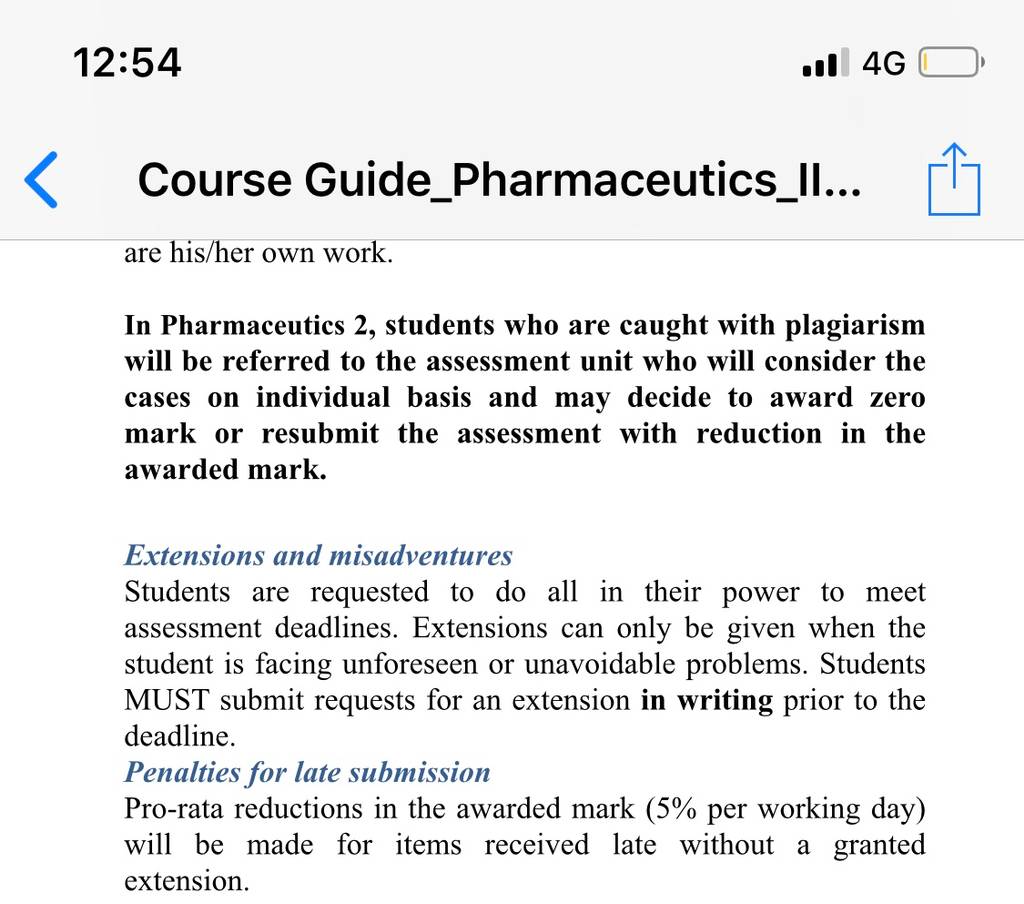 12:54

4G

Course Guide_Pharmaceutics_II...

are his/her own work.

In Pharmaceutics 2, students who are caught with plagiarism will be referred to the assessment unit who will consider the cases on individual basis and may decide to award zero mark or resubmit the assessment with reduction in the awarded mark.

Extensions and misadventures
Students are requested to do all in their power to meet assessment deadlines. Extensions can only be given when the student is facing unforeseen or unavoidable problems. Students MUST submit requests for an extension in writing prior to the deadline.
Penalties for late submission
Pro-rata reductions in the awarded mark (5% per working day) will be made for items received late without a granted extension.